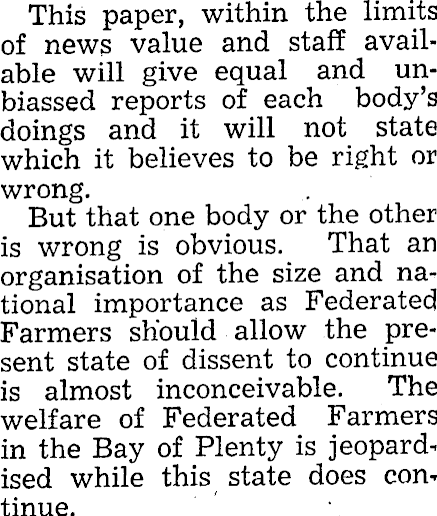 This paper, within the limits of news value and staff available will give equal and unbiassed reports of each body's doings and it will not state which it believes to be right or wrong.

But that one body or the other is wrong is obvious. That an organisation of the size and national importance as Federated Farmers should allow the present state of dissent to continue is almost inconceivable. The welfare of Federated Farmers in the Bay of Plenty is jeopardised while this state does continue.